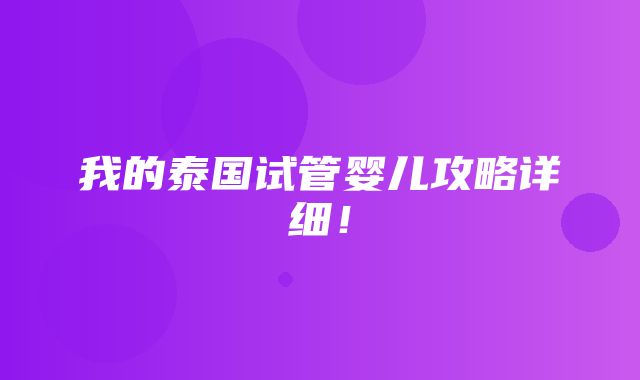 我的泰国试管婴儿攻略详细！